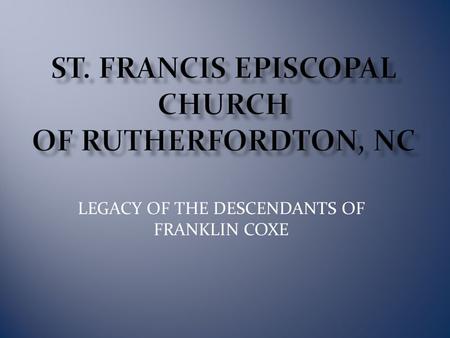 ST. FRANCIS EPISCOPAL CHURCH OF RUTHERFORDTON, NC

LEGACY OF THE DESCENDANTS OF FRANKLIN COXE